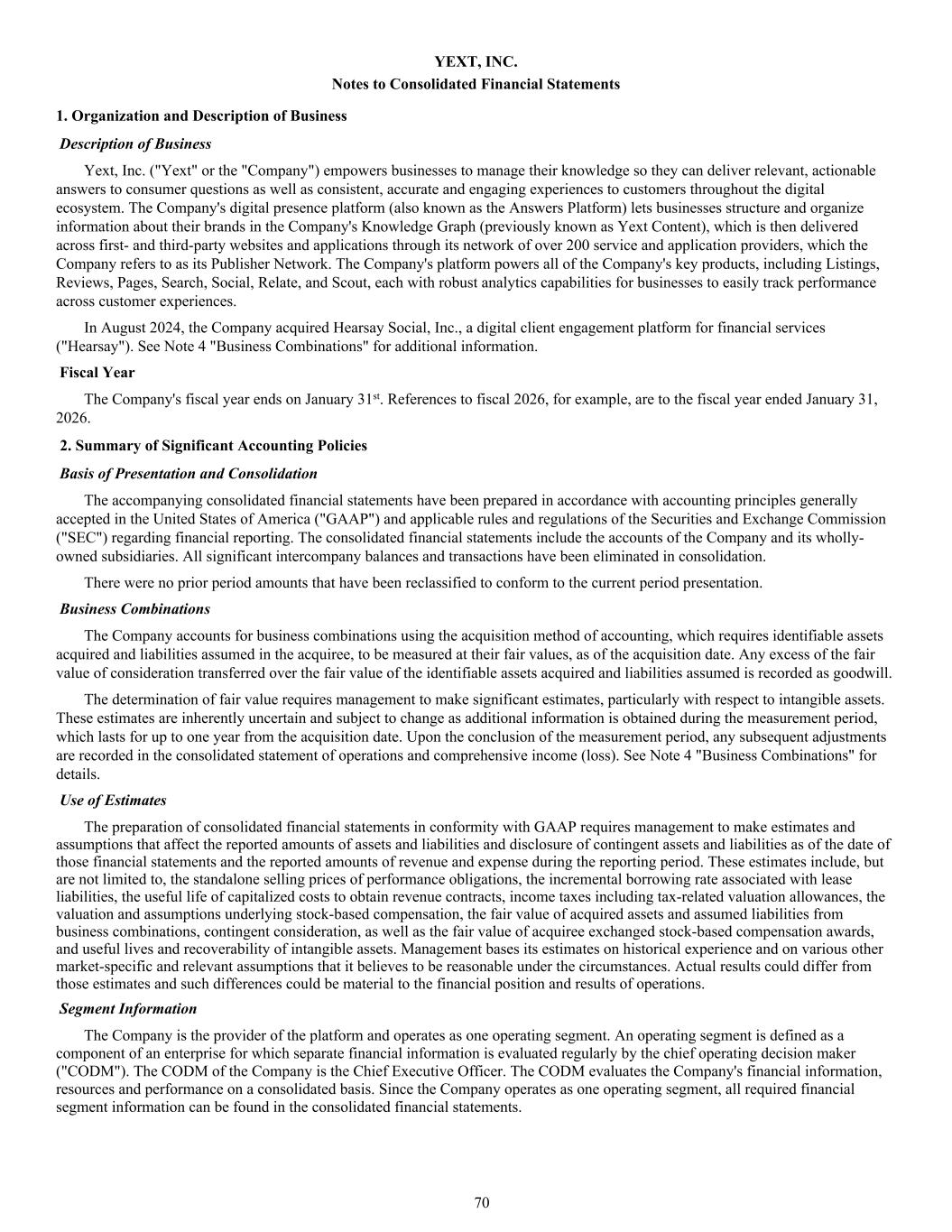 YEXT, INC.
Notes to Consolidated Financial Statements

1. Organization and Description of Business

Description of Business

Yext, Inc. ("Yext" or the "Company") empowers businesses to manage their knowledge so they can deliver relevant, actionable answers to consumer questions as well as consistent, accurate and engaging experiences to customers throughout the digital ecosystem. The Company's digital presence platform (also known as the Answers Platform) lets businesses structure and organize information about their brands in the Company's Knowledge Graph (previously known as Yext Content), which is then delivered across first- and third-party websites and applications through its network of over 200 service and application providers, which the Company refers to as its Publisher Network. The Company's platform powers all of the Company's key products, including Listings, Reviews, Pages, Search, Social, Relate, and Scout, each with robust analytics capabilities for businesses to easily track performance across customer experiences.

In August 2024, the Company acquired Hearsay Social, Inc., a digital client engagement platform for financial services ("Hearsay"). See Note 4 "Business Combinations" for additional information.

Fiscal Year

The Company's fiscal year ends on January 31$^{st}$. References to fiscal 2026, for example, are to the fiscal year ended January 31, 2026.

2. Summary of Significant Accounting Policies

Basis of Presentation and Consolidation

The accompanying consolidated financial statements have been prepared in accordance with accounting principles generally accepted in the United States of America ("GAAP") and applicable rules and regulations of the Securities and Exchange Commission ("SEC") regarding financial reporting. The consolidated financial statements include the accounts of the Company and its wholly-owned subsidiaries. All significant intercompany balances and transactions have been eliminated in consolidation.

There were no prior period amounts that have been reclassified to conform to the current period presentation.

Business Combinations

The Company accounts for business combinations using the acquisition method of accounting, which requires identifiable assets acquired and liabilities assumed in the acquiree, to be measured at their fair values, as of the acquisition date. Any excess of the fair value of consideration transferred over the fair value of the identifiable assets acquired and liabilities assumed is recorded as goodwill.

The determination of fair value requires management to make significant estimates, particularly with respect to intangible assets. These estimates are inherently uncertain and subject to change as additional information is obtained during the measurement period, which lasts for up to one year from the acquisition date. Upon the conclusion of the measurement period, any subsequent adjustments are recorded in the consolidated statement of operations and comprehensive income (loss). See Note 4 "Business Combinations" for details.

Use of Estimates

The preparation of consolidated financial statements in conformity with GAAP requires management to make estimates and assumptions that affect the reported amounts of assets and liabilities and disclosure of contingent assets and liabilities as of the date of those financial statements and the reported amounts of revenue and expense during the reporting period. These estimates include, but are not limited to, the standalone selling prices of performance obligations, the incremental borrowing rate associated with lease liabilities, the useful life of capitalized costs to obtain revenue contracts, income taxes including tax-related valuation allowances, the valuation and assumptions underlying stock-based compensation, the fair value of acquired assets and assumed liabilities from business combinations, contingent consideration, as well as the fair value of acquiree exchanged stock-based compensation awards, and useful lives and recoverability of intangible assets. Management bases its estimates on historical experience and on various other market-specific and relevant assumptions that it believes to be reasonable under the circumstances. Actual results could differ from those estimates and such differences could be material to the financial position and results of operations.

Segment Information

The Company is the provider of the platform and operates as one operating segment. An operating segment is defined as a component of an enterprise for which separate financial information is evaluated regularly by the chief operating decision maker ("CODM"). The CODM of the Company is the Chief Executive Officer. The CODM evaluates the Company's financial information, resources and performance on a consolidated basis. Since the Company operates as one operating segment, all required financial segment information can be found in the consolidated financial statements.

70